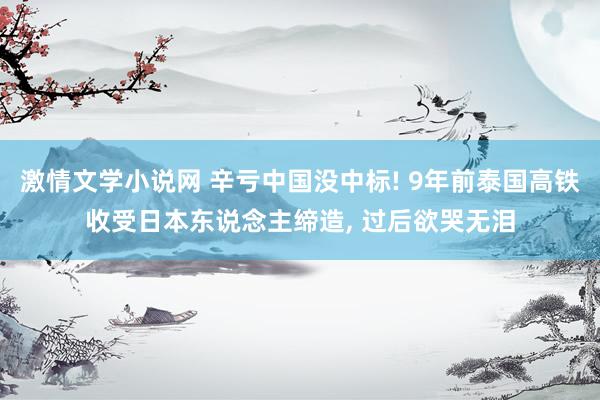 激情文学小说网 辛亏中国没中标! 9年前泰国高铁收受日本东说念主缔造, 过后欲哭无泪